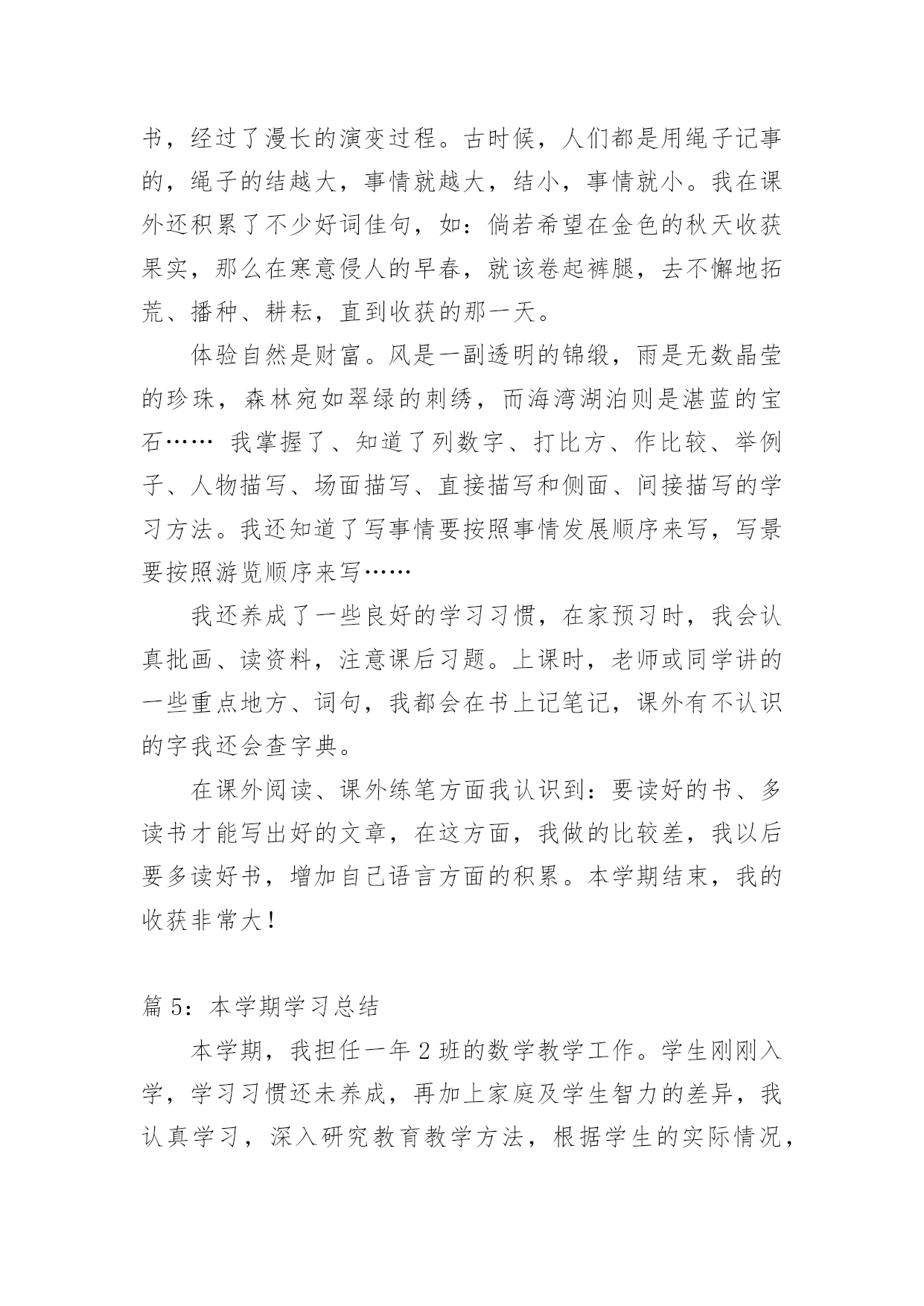 书，经过了漫长的演变过程。古时候，人们都是用绳子记事的，绳子的结越大，事情就越大，结小，事情就小。我在课外还积累了不少好词佳句，如：倘若希望在金色的秋天收获果实，那么在寒意侵人的早春，就该卷起裤腿，去不懈地拓荒、播种、耕耘，直到收获的那一天。

体验自然是财富。风是一副透明的锦缎，雨是无数晶莹的珍珠，森林宛如翠绿的刺绣，而海湾湖泊则是湛蓝的宝石…… 我掌握了、知道了列数字、打比方、作比较、举例子、人物描写、场面描写、直接描写和侧面、间接描写的学习方法。我还知道了写事情要按照事情发展顺序来写，写景要按照游览顺序来写……

我还养成了一些良好的学习习惯，在家预习时，我会认真批画、读资料，注意课后习题。上课时，老师或同学讲的一些重点地方、词句，我都会在书上记笔记，课外有不认识的字我还会查字典。

在课外阅读、课外练笔方面我认识到：要读好的书、多读书才能写出好的文章，在这方面，我做的比较差，我以后要多读好书，增加自己语言方面的积累。本学期结束，我的收获非常大！

篇 5：本学期学习总结

本学期，我担任一年 2 班的数学教学工作。学生刚刚入学，学习习惯还未养成，再加上家庭及学生智力的差异，我认真学习，深入研究教育教学方法，根据学生的实际情况，